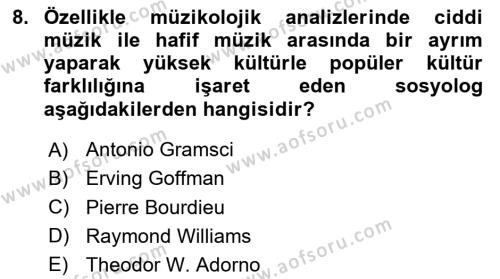 8. Özellikle müzikolojik analizlerinde ciddi müzik ile hafif müzik arasında bir ayrım yaparak yüksek kültürle popüler kültür farklılığına işaret eden sosyolog aşağıdakilerden hangisidir?

A) Antonio Gramsci
B) Erving Goffman
C) Pierre Bourdieu
D) Raymond Williams
E) Theodor W. Adorno

www.aofsoru.com